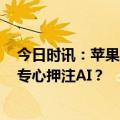 今日时讯：苹果
专心押注AI？